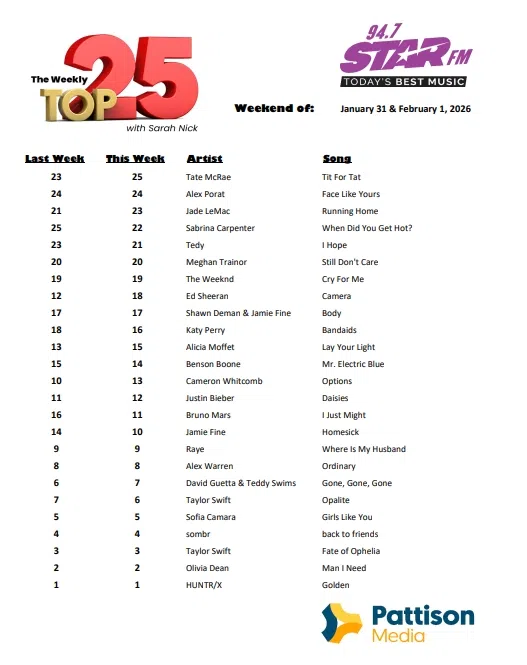 The Weekly TOP 25 with Sarah Nick

94.7 STAR FM TODAY'S BEST MUSIC

Weekend of: January 31 & February 1, 2026

| Last Week | This Week | Artist | Song |
|---|---|---|---|
| 23 | 25 | Tate McRae | Tit For Tat |
| 24 | 24 | Alex Porat | Face Like Yours |
| 21 | 23 | Jade LeMac | Running Home |
| 25 | 22 | Sabrina Carpenter | When Did You Get Hot? |
| 23 | 21 | Tedy | I Hope |
| 20 | 20 | Meghan Trainor | Still Don't Care |
| 19 | 19 | The Weeknd | Cry For Me |
| 12 | 18 | Ed Sheeran | Camera |
| 17 | 17 | Shawn Deman & Jamie Fine | Body |
| 18 | 16 | Katy Perry | Bandaids |
| 13 | 15 | Alicia Moffet | Lay Your Light |
| 15 | 14 | Benson Boone | Mr. Electric Blue |
| 10 | 13 | Cameron Whitcomb | Options |
| 11 | 12 | Justin Bieber | Daisies |
| 16 | 11 | Bruno Mars | I Just Might |
| 14 | 10 | Jamie Fine | Homesick |
| 9 | 9 | Raye | Where Is My Husband |
| 8 | 8 | Alex Warren | Ordinary |
| 6 | 7 | David Guetta & Teddy Swims | Gone, Gone, Gone |
| 7 | 6 | Taylor Swift | Opalite |
| 5 | 5 | Sofia Camara | Girls Like You |
| 4 | 4 | sombr | back to friends |
| 3 | 3 | Taylor Swift | Fate of Ophelia |
| 2 | 2 | Olivia Dean | Man I Need |
| 1 | 1 | HUNTR/X | Golden |

Pattison Media